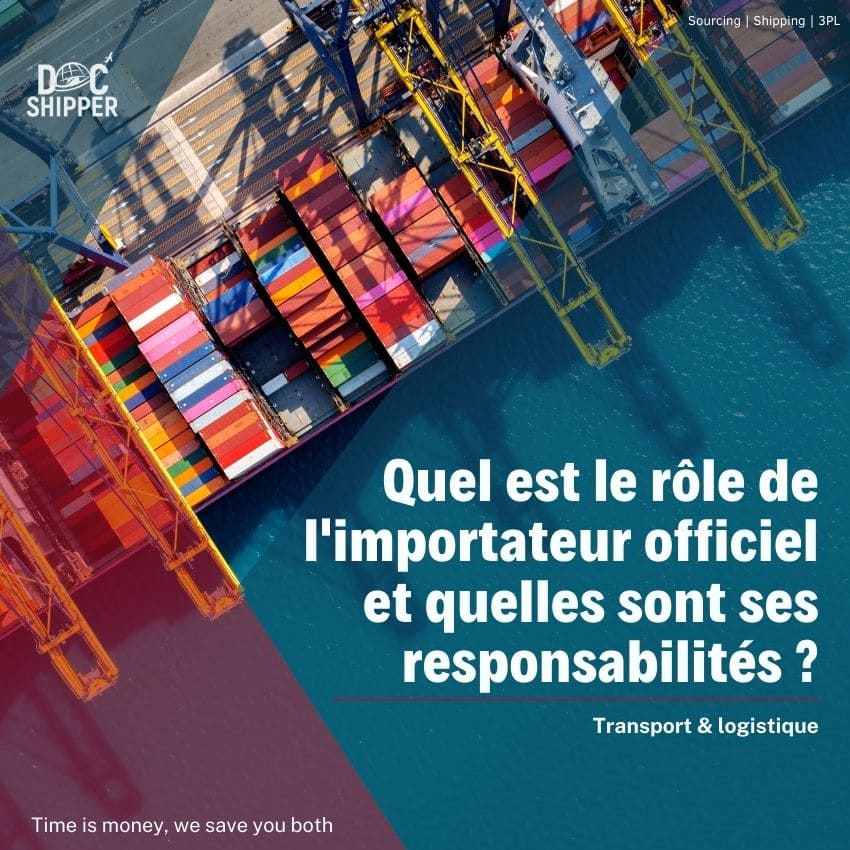 DOC SHIPPER

Sourcing | Shipping | 3PL

Quel est le rôle de l'importateur officiel et quelles sont ses responsabilités ?

Transport & logistique

Time is money, we save you both